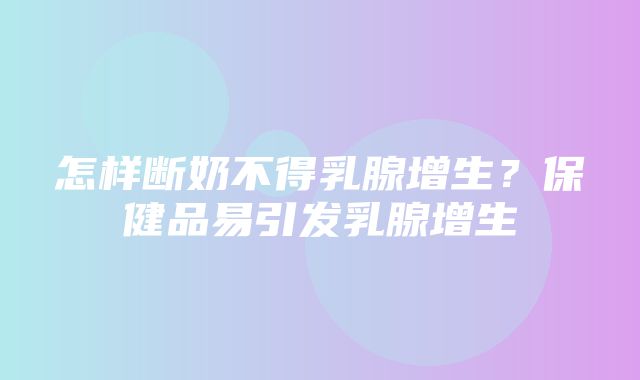 怎样断奶不得乳腺增生？保健品易引发乳腺增生